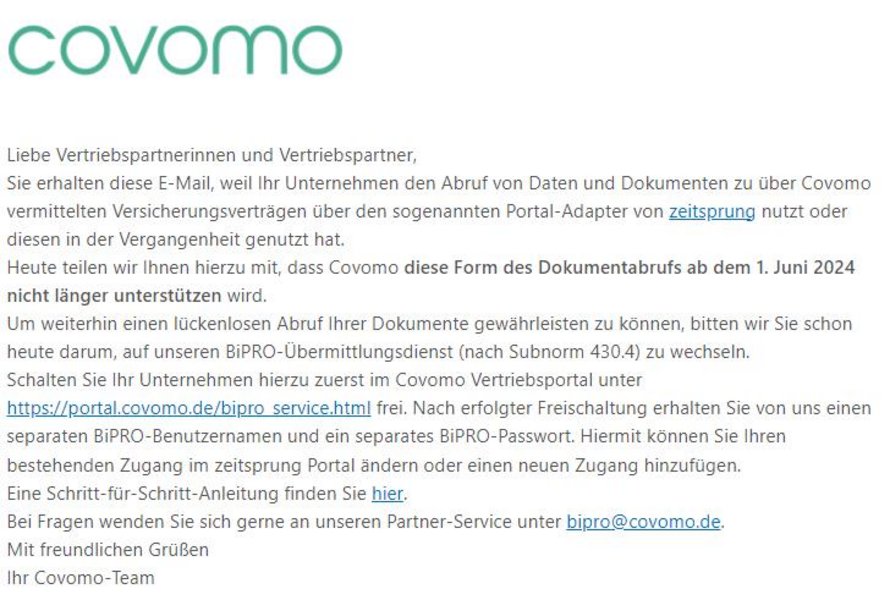 covomo

Liebe Vertriebspartnerinnen und Vertriebspartner,
Sie erhalten diese E-Mail, weil Ihr Unternehmen den Abruf von Daten und Dokumenten zu über Covomo vermittelten Versicherungsverträgen über den sogenannten Portal-Adapter von zeitsprung nutzt oder diesen in der Vergangenheit genutzt hat.
Heute teilen wir Ihnen hierzu mit, dass Covomo diese Form des Dokumentabrufs ab dem 1. Juni 2024 nicht länger unterstützen wird.
Um weiterhin einen lückenlosen Abruf Ihrer Dokumente gewährleisten zu können, bitten wir Sie schon heute darum, auf unseren BiPRO-Übermittlungsdienst (nach Subnorm 430.4) zu wechseln.
Schalten Sie Ihr Unternehmen hierzu zuerst im Covomo Vertriebsportal unter https://portal.covomo.de/bipro_service.html frei. Nach erfolgter Freischaltung erhalten Sie von uns einen separaten BiPRO-Benutzernamen und ein separates BiPRO-Passwort. Hiermit können Sie Ihren bestehenden Zugang im zeitsprung Portal ändern oder einen neuen Zugang hinzufügen.
Eine Schritt-für-Schritt-Anleitung finden Sie hier.
Bei Fragen wenden Sie sich gerne an unseren Partner-Service unter bipro@covomo.de.
Mit freundlichen Grüßen
Ihr Covomo-Team